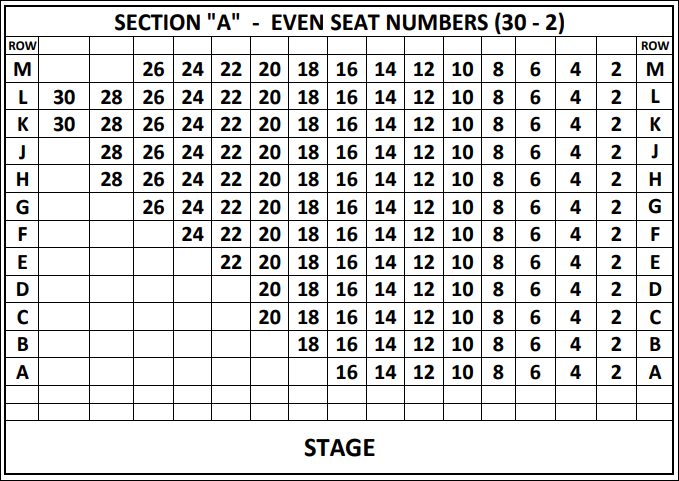 SECTION "A" - EVEN SEAT NUMBERS (30 - 2)

| ROW | | | | | | | | | | | | | | | | ROW |
|---|---|---|---|---|---|---|---|---|---|---|---|---|---|---|---|---|
| M | | | 26 | 24 | 22 | 20 | 18 | 16 | 14 | 12 | 10 | 8 | 6 | 4 | 2 | M |
| L | 30 | 28 | 26 | 24 | 22 | 20 | 18 | 16 | 14 | 12 | 10 | 8 | 6 | 4 | 2 | L |
| K | 30 | 28 | 26 | 24 | 22 | 20 | 18 | 16 | 14 | 12 | 10 | 8 | 6 | 4 | 2 | K |
| J | | 28 | 26 | 24 | 22 | 20 | 18 | 16 | 14 | 12 | 10 | 8 | 6 | 4 | 2 | J |
| H | | 28 | 26 | 24 | 22 | 20 | 18 | 16 | 14 | 12 | 10 | 8 | 6 | 4 | 2 | H |
| G | | | 26 | 24 | 22 | 20 | 18 | 16 | 14 | 12 | 10 | 8 | 6 | 4 | 2 | G |
| F | | | | 24 | 22 | 20 | 18 | 16 | 14 | 12 | 10 | 8 | 6 | 4 | 2 | F |
| E | | | | | 22 | 20 | 18 | 16 | 14 | 12 | 10 | 8 | 6 | 4 | 2 | E |
| D | | | | | | 20 | 18 | 16 | 14 | 12 | 10 | 8 | 6 | 4 | 2 | D |
| C | | | | | | 20 | 18 | 16 | 14 | 12 | 10 | 8 | 6 | 4 | 2 | C |
| B | | | | | | | 18 | 16 | 14 | 12 | 10 | 8 | 6 | 4 | 2 | B |
| A | | | | | | | | 16 | 14 | 12 | 10 | 8 | 6 | 4 | 2 | A |

STAGE